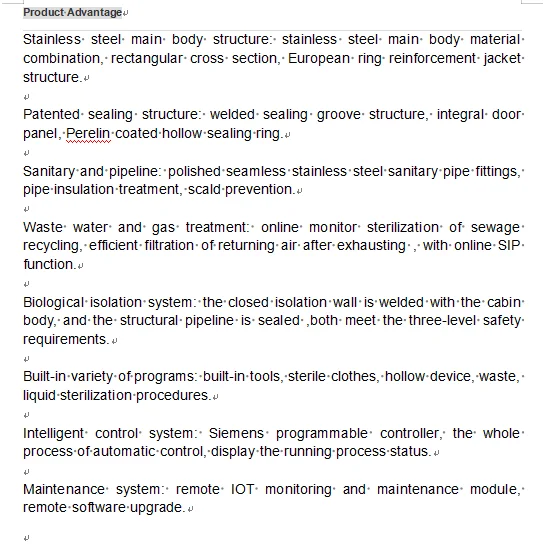 Product Advantage

Stainless steel main body structure: stainless steel main body material combination, rectangular cross section, European ring reinforcement jacket structure.

Patented sealing structure: welded sealing groove structure, integral door panel, Perelin coated hollow sealing ring.

Sanitary and pipeline: polished seamless stainless steel sanitary pipe fittings, pipe insulation treatment, scald prevention.

Waste water and gas treatment: online monitor sterilization of sewage recycling, efficient filtration of returning air after exhausting , with online SIP function.

Biological isolation system: the closed isolation wall is welded with the cabin body, and the structural pipeline is sealed ,both meet the three-level safety requirements.

Built-in variety of programs: built-in tools, sterile clothes, hollow device, waste, liquid sterilization procedures.

Intelligent control system: Siemens programmable controller, the whole process of automatic control, display the running process status.

Maintenance system: remote IOT monitoring and maintenance module, remote software upgrade.